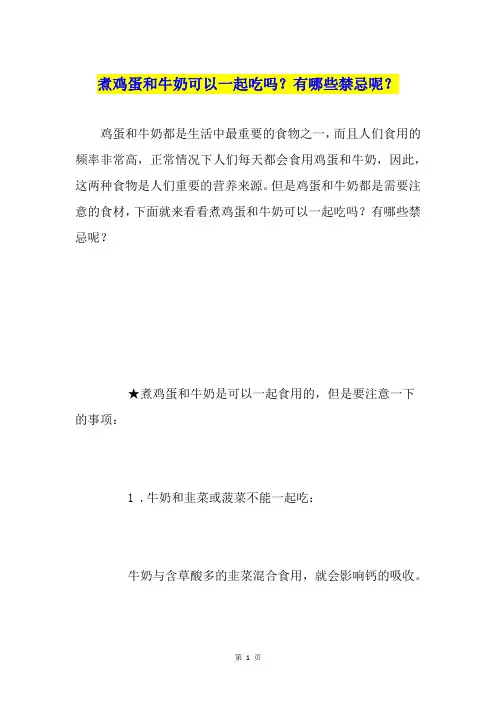 煮鸡蛋和牛奶可以一起吃吗？有哪些禁忌呢？

鸡蛋和牛奶都是生活中最重要的食物之一，而且人们食用的频率非常高，正常情况下人们每天都会食用鸡蛋和牛奶，因此，这两种食物是人们重要的营养来源。但是鸡蛋和牛奶都是需要注意的食材，下面就来看看煮鸡蛋和牛奶可以一起吃吗？有哪些禁忌呢？

★煮鸡蛋和牛奶是可以一起食用的，但是要注意一下的事项：

1．牛奶和韭菜或菠菜不能一起吃：

牛奶与含草酸多的韭菜混合食用，就会影响钙的吸收。

第 1 页